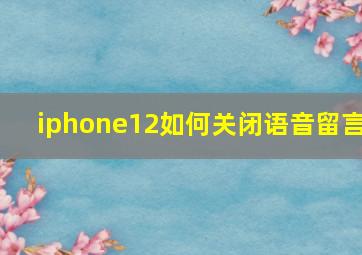 iphone12如何关闭语音留言